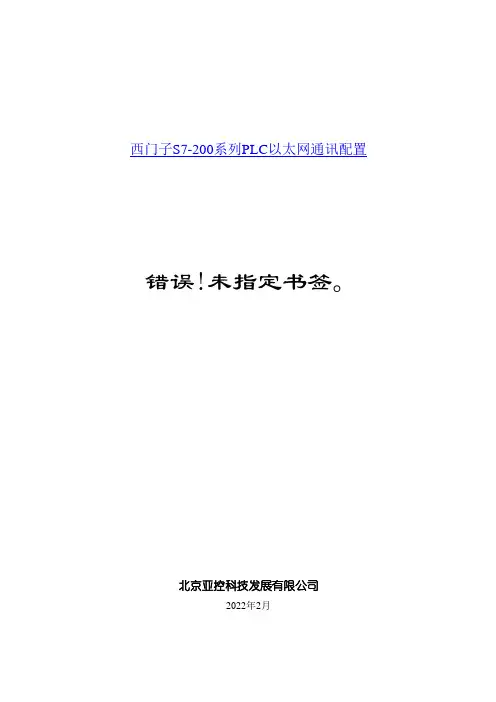 西门子S7-200系列PLC以太网通讯配置

错误!未指定书签。

北京亚控科技发展有限公司

2022年2月